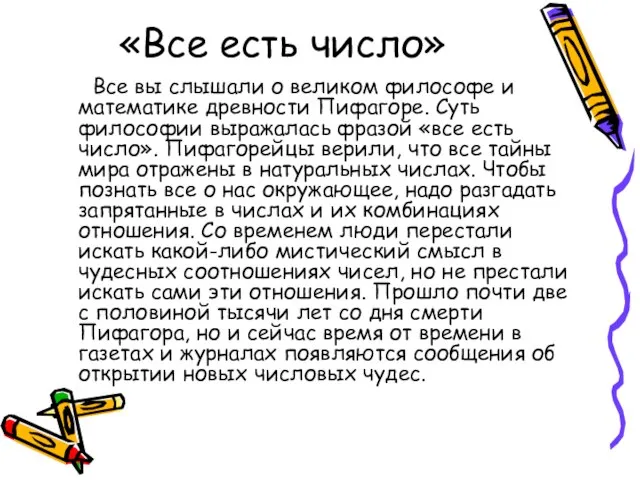 «Все есть число»

Все вы слышали о великом философе и математике древности Пифагоре. Суть философии выражалась фразой «все есть число». Пифагорейцы верили, что все тайны мира отражены в натуральных числах. Чтобы познать все о нас окружающее, надо разгадать запрятанные в числах и их комбинациях отношения. Со временем люди перестали искать какой-либо мистический смысл в чудесных соотношениях чисел, но не престали искать сами эти отношения. Прошло почти две с половиной тысячи лет со дня смерти Пифагора, но и сейчас время от времени в газетах и журналах появляются сообщения об открытии новых числовых чудес.